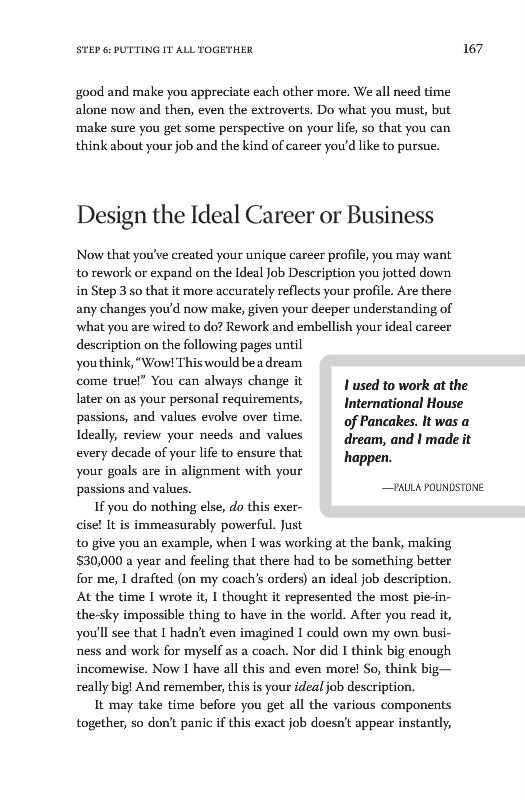 STEP 6: PUTTING IT ALL TOGETHER 167

good and make you appreciate each other more. We all need time alone now and then, even the extroverts. Do what you must, but make sure you get some perspective on your life, so that you can think about your job and the kind of career you'd like to pursue.

Design the Ideal Career or Business

Now that you've created your unique career profile, you may want to rework or expand on the Ideal Job Description you jotted down in Step 3 so that it more accurately reflects your profile. Are there any changes you'd now make, given your deeper understanding of what you are wired to do? Rework and embellish your ideal career description on the following pages until you think, "Wow! This would be a dream come true!" You can always change it later on as your personal requirements, passions, and values evolve over time. Ideally, review your needs and values every decade of your life to ensure that your goals are in alignment with your passions and values.

I used to work at the International House of Pancakes. It was a dream, and I made it happen.

—PAULA POUNDSTONE

If you do nothing else, do this exercise! It is immeasurably powerful. Just to give you an example, when I was working at the bank, making $30,000 a year and feeling that there had to be something better for me, I drafted (on my coach's orders) an ideal job description. At the time I wrote it, I thought it represented the most pie-in-the-sky impossible thing to have in the world. After you read it, you'll see that I hadn't even imagined I could own my own business and work for myself as a coach. Nor did I think big enough incomewise. Now I have all this and even more! So, think big—really big! And remember, this is your ideal job description.

It may take time before you get all the various components together, so don't panic if this exact job doesn't appear instantly,